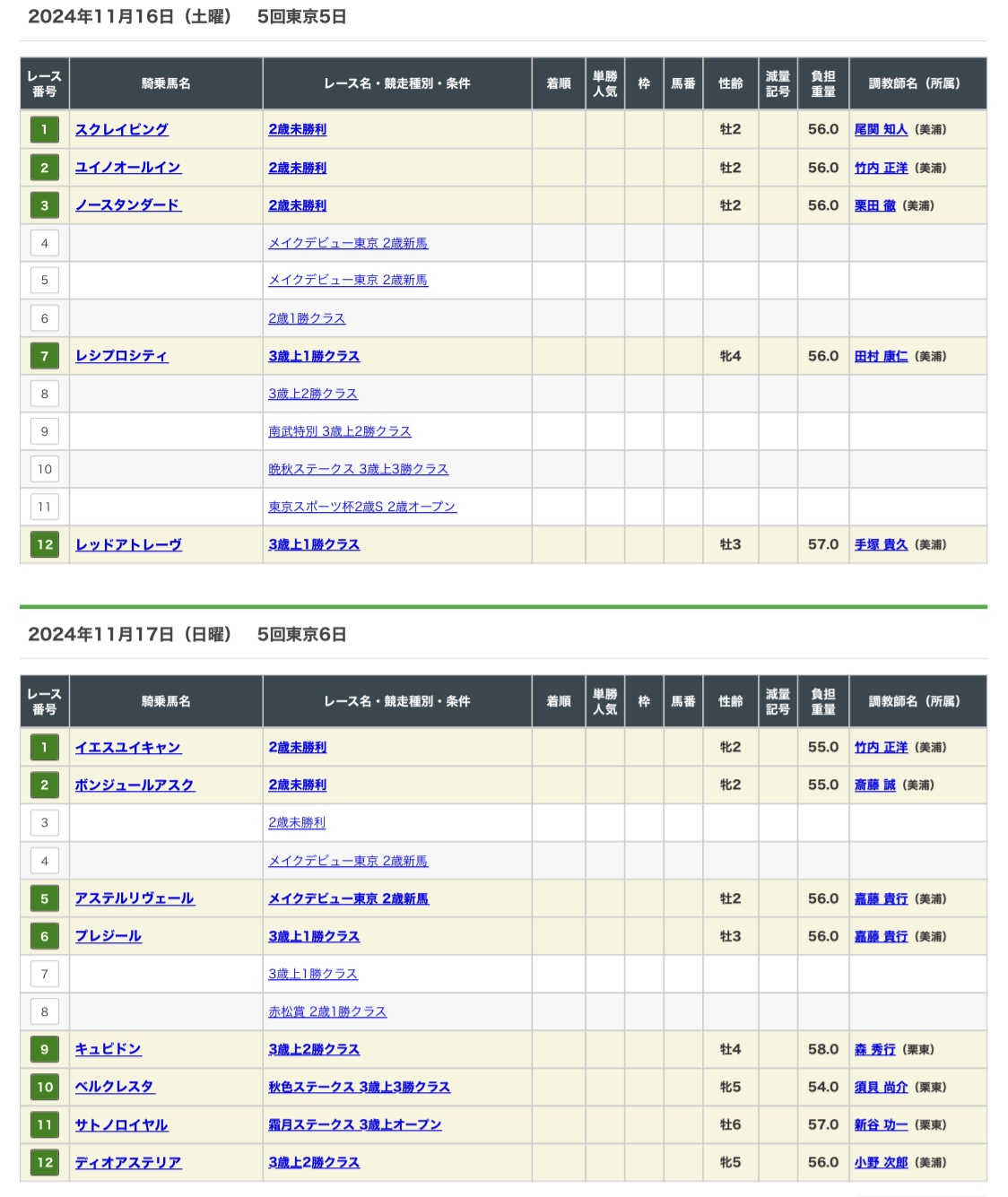 2024年11月16日（土曜）　5回東京5日

| レース番号 | 騎乗馬名 | レース名・競走種別・条件 | 着順 | 単勝人気 | 枠 | 馬番 | 性齢 | 減量記号 | 負担重量 | 調教師名（所属） |
|---|---|---|---|---|---|---|---|---|---|---|
| 1 | スクレイピング | 2歳未勝利 | | | | | 牡2 | | 56.0 | 尾関 知人（美浦） |
| 2 | ユイノオールイン | 2歳未勝利 | | | | | 牡2 | | 56.0 | 竹内 正洋（美浦） |
| 3 | ノースタンダード | 2歳未勝利 | | | | | 牡2 | | 56.0 | 栗田 徹（美浦） |
| 4 | | メイクデビュー東京 2歳新馬 | | | | | | | | |
| 5 | | メイクデビュー東京 2歳新馬 | | | | | | | | |
| 6 | | 2歳1勝クラス | | | | | | | | |
| 7 | レシプロシティ | 3歳上1勝クラス | | | | | 牝4 | | 56.0 | 田村 康仁（美浦） |
| 8 | | 3歳上2勝クラス | | | | | | | | |
| 9 | | 南武特別 3歳上2勝クラス | | | | | | | | |
| 10 | | 晩秋ステークス 3歳上3勝クラス | | | | | | | | |
| 11 | | 東京スポーツ杯2歳S 2歳オープン | | | | | | | | |
| 12 | レッドアトレーヴ | 3歳上1勝クラス | | | | | 牡3 | | 57.0 | 手塚 貴久（美浦） |

2024年11月17日（日曜）　5回東京6日

| レース番号 | 騎乗馬名 | レース名・競走種別・条件 | 着順 | 単勝人気 | 枠 | 馬番 | 性齢 | 減量記号 | 負担重量 | 調教師名（所属） |
|---|---|---|---|---|---|---|---|---|---|---|
| 1 | イエスユイキャン | 2歳未勝利 | | | | | 牝2 | | 55.0 | 竹内 正洋（美浦） |
| 2 | ボンジュールアスク | 2歳未勝利 | | | | | 牝2 | | 55.0 | 斎藤 誠（美浦） |
| 3 | | 2歳未勝利 | | | | | | | | |
| 4 | | メイクデビュー東京 2歳新馬 | | | | | | | | |
| 5 | アステルリヴェール | メイクデビュー東京 2歳新馬 | | | | | 牡2 | | 56.0 | 嘉藤 貴行（美浦） |
| 6 | プレジール | 3歳上1勝クラス | | | | | 牡3 | | 56.0 | 嘉藤 貴行（美浦） |
| 7 | | 3歳上1勝クラス | | | | | | | | |
| 8 | | 赤松賞 2歳1勝クラス | | | | | | | | |
| 9 | キュピドン | 3歳上2勝クラス | | | | | 牡4 | | 58.0 | 森 秀行（栗東） |
| 10 | ベルクレスタ | 秋色ステークス 3歳上3勝クラス | | | | | 牝5 | | 54.0 | 須貝 尚介（栗東） |
| 11 | サトノロイヤル | 霜月ステークス 3歳上オープン | | | | | 牡6 | | 57.0 | 新谷 功一（栗東） |
| 12 | ディオアステリア | 3歳上2勝クラス | | | | | 牝5 | | 56.0 | 小野 次郎（美浦） |